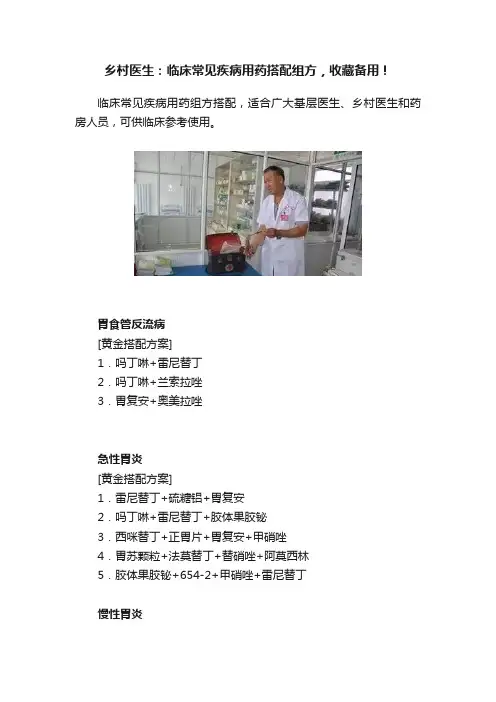 乡村医生：临床常见疾病用药搭配组方，收藏备用！

临床常见疾病用药组方搭配，适合广大基层医生、乡村医生和药房人员，可供临床参考使用。

胃食管反流病

[黄金搭配方案]

1．吗丁啉+雷尼替丁

2．吗丁啉+兰索拉唑

3．胃复安+奥美拉唑

急性胃炎

[黄金搭配方案]

1．雷尼替丁+硫糖铝+胃复安

2．吗丁啉+雷尼替丁+胶体果胶铋

3．西咪替丁+正胃片+胃复安+甲硝唑

4．胃苏颗粒+法莫替丁+替硝唑+阿莫西林

5．胶体果胶铋+654-2+甲硝唑+雷尼替丁

慢性胃炎